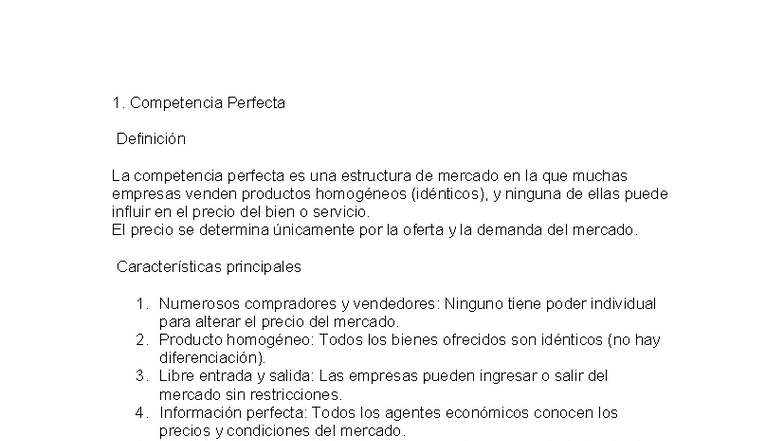 1. Competencia Perfecta

Definición

La competencia perfecta es una estructura de mercado en la que muchas empresas venden productos homogéneos (idénticos), y ninguna de ellas puede influir en el precio del bien o servicio.
El precio se determina únicamente por la oferta y la demanda del mercado.

Características principales

1. Numerosos compradores y vendedores: Ninguno tiene poder individual para alterar el precio del mercado.
2. Producto homogéneo: Todos los bienes ofrecidos son idénticos (no hay diferenciación).
3. Libre entrada y salida: Las empresas pueden ingresar o salir del mercado sin restricciones.
4. Información perfecta: Todos los agentes económicos conocen los precios y condiciones del mercado.